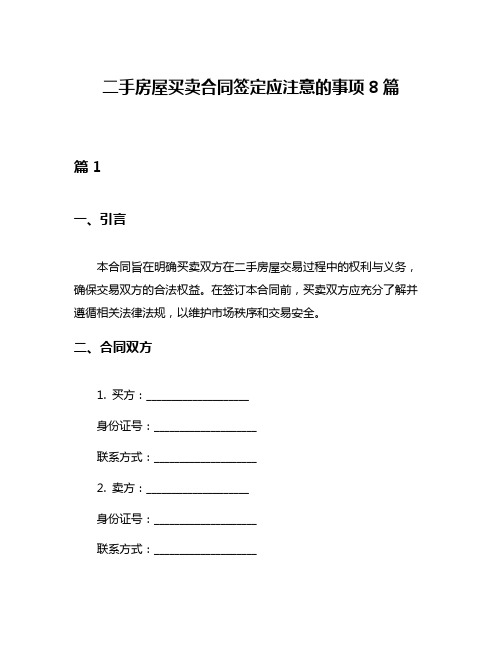 二手房屋买卖合同签定应注意的事项 8 篇

篇 1

一、引言

本合同旨在明确买卖双方在二手房屋交易过程中的权利与义务，确保交易双方的合法权益。在签订本合同前，买卖双方应充分了解并遵循相关法律法规，以维护市场秩序和交易安全。

二、合同双方

1. 买方：____________________

身份证号：____________________

联系方式：____________________

2. 卖方：____________________

身份证号：____________________

联系方式：____________________